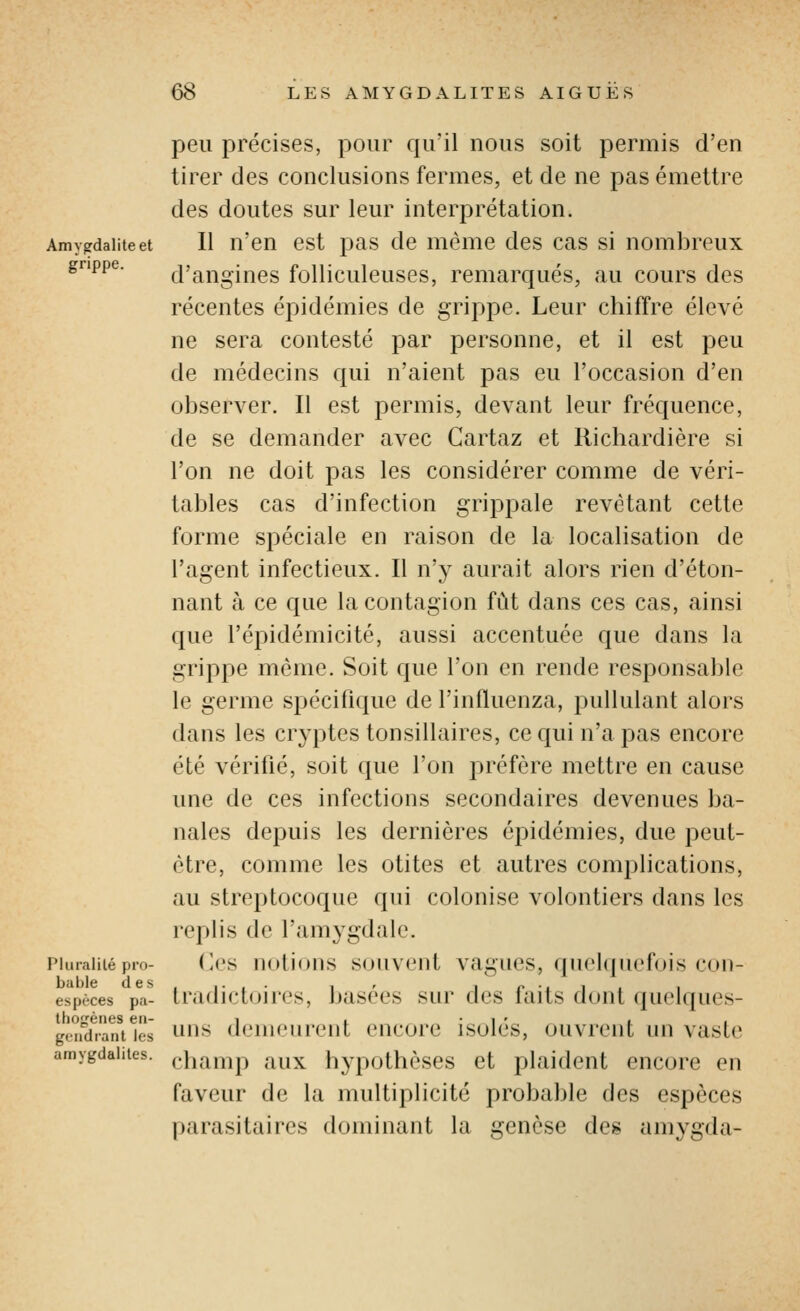 68 LES AMYGDALITES AIGUËS

peu précises, pour qu'il nous soit permis d'en tirer des conclusions fermes, et de ne pas émettre des doutes sur leur interprétation.

Amygdalite et grippe.

Il n'en est pas de même des cas si nombreux d'angines folliculeuses, remarqués, au cours des récentes épidémies de grippe. Leur chiffre élevé ne sera contesté par personne, et il est peu de médecins qui n'aient pas eu l'occasion d'en observer. Il est permis, devant leur fréquence, de se demander avec Cartaz et Richardière si l'on ne doit pas les considérer comme de véritables cas d'infection grippale revêtant cette forme spéciale en raison de la localisation de l'agent infectieux. Il n'y aurait alors rien d'étonnant à ce que la contagion fût dans ces cas, ainsi que l'épidémicité, aussi accentuée que dans la grippe même. Soit que l'on en rende responsable le germe spécifique de l'influenza, pullulant alors dans les cryptes tonsillaires, ce qui n'a pas encore été vérifié, soit que l'on préfère mettre en cause une de ces infections secondaires devenues banales depuis les dernières épidémies, due peut-être, comme les otites et autres complications, au streptocoque qui colonise volontiers dans les replis de l'amygdale.

Pluralité probable des espèces pathogènes engendrant les amygdalites.

Ces notions souvent vagues, quelquefois contradictoires, basées sur des faits dont quelques-uns demeurent encore isolés, ouvrent un vaste champ aux hypothèses et plaident encore en faveur de la multiplicité probable des espèces parasitaires dominant la genèse des amygda-